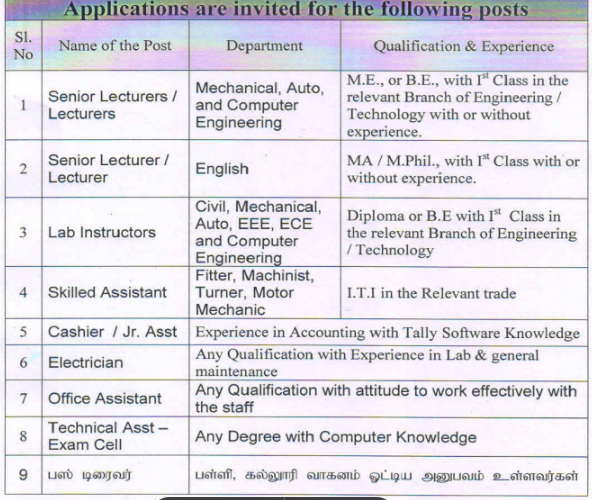 Applications are invited for the following posts

| Sl. No | Name of the Post | Department | Qualification & Experience |
|---|---|---|---|
| 1 | Senior Lecturers / Lecturers | Mechanical, Auto, and Computer Engineering | M.E., or B.E., with I$^{st}$ Class in the relevant Branch of Engineering / Technology with or without experience. |
| 2 | Senior Lecturer / Lecturer | English | MA / M.Phil., with I$^{st}$ Class with or without experience. |
| 3 | Lab Instructors | Civil, Mechanical, Auto, EEE, ECE and Computer Engineering | Diploma or B.E with I$^{st}$ Class in the relevant Branch of Engineering / Technology |
| 4 | Skilled Assistant | Fitter, Machinist, Turner, Motor Mechanic | I.T.I in the Relevant trade |
| 5 | Cashier / Jr. Asst | Experience in Accounting with Tally Software Knowledge | |
| 6 | Electrician | Any Qualification with Experience in Lab & general maintenance | |
| 7 | Office Assistant | Any Qualification with attitude to work effectively with the staff | |
| 8 | Technical Asst – Exam Cell | Any Degree with Computer Knowledge | |
| 9 | பஸ் டிரைவர் | பள்ளி, கல்லூரி வாகனம் ஓட்டிய அனுபவம் உள்ளவர்கள் | |